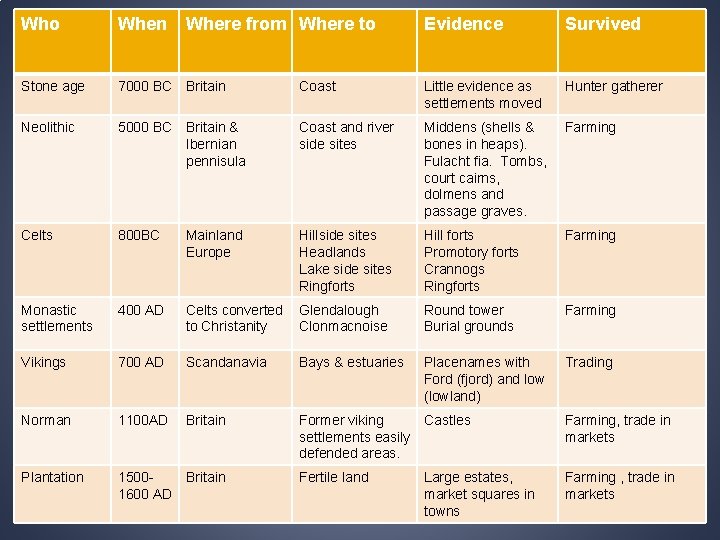 | Who | When | Where from | Where to | Evidence | Survived |
|---|---|---|---|---|---|
| Stone age | 7000 BC | Britain | Coast | Little evidence as settlements moved | Hunter gatherer |
| Neolithic | 5000 BC | Britain & Ibernian pennisula | Coast and river side sites | Middens (shells & bones in heaps). Fulacht fia. Tombs, court cairns, dolmens and passage graves. | Farming |
| Celts | 800BC | Mainland Europe | Hillside sites Headlands Lake side sites Ringforts | Hill forts Promotory forts Crannogs Ringforts | Farming |
| Monastic settlements | 400 AD | Celts converted to Christanity | Glendalough Clonmacnoise | Round tower Burial grounds | Farming |
| Vikings | 700 AD | Scandanavia | Bays & estuaries | Placenames with Ford (fjord) and low (lowland) | Trading |
| Norman | 1100AD | Britain | Former viking settlements easily defended areas. | Castles | Farming, trade in markets |
| Plantation | 1500-1600 AD | Britain | Fertile land | Large estates, market squares in towns | Farming , trade in markets |